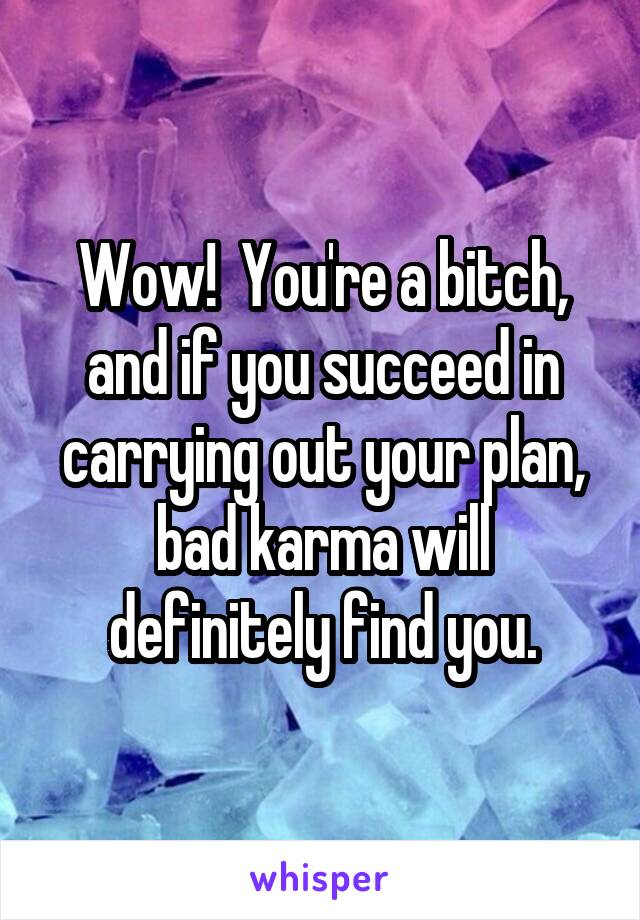 Wow!  You're a bitch, and if you succeed in carrying out your plan, bad karma will definitely find you.

whisper